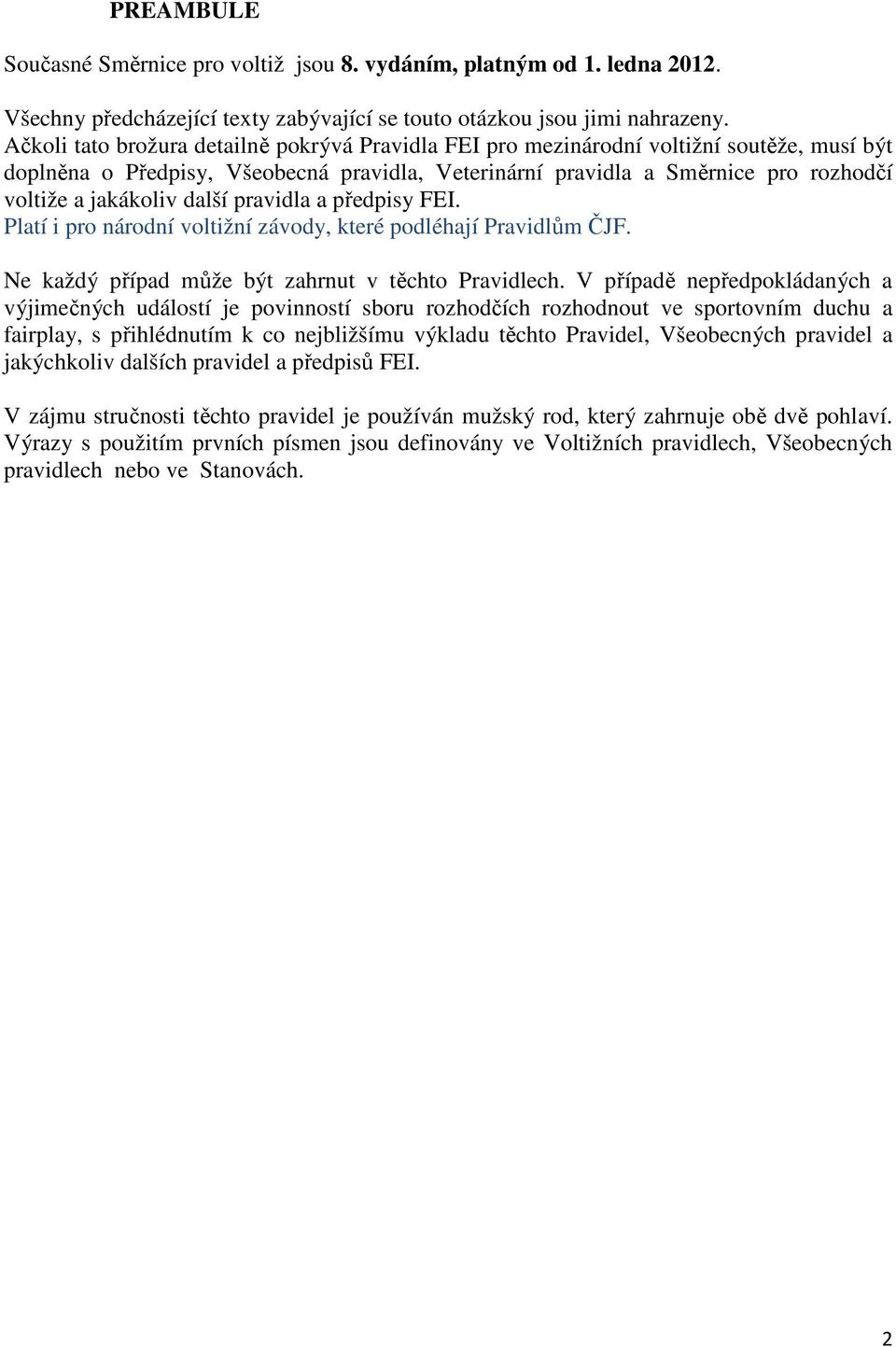 PREAMBULE

Současné Směrnice pro voltiž jsou 8. vydáním, platným od 1. ledna 2012.

Všechny předcházející texty zabývající se touto otázkou jsou jimi nahrazeny. Ačkoli tato brožura detailně pokrývá Pravidla FEI pro mezinárodní voltižní soutěže, musí být doplněna o Předpisy, Všeobecná pravidla, Veterinární pravidla a Směrnice pro rozhodčí voltiže a jakákoliv další pravidla a předpisy FEI.
Platí i pro národní voltižní závody, které podléhají Pravidlům ČJF.

Ne každý případ může být zahrnut v těchto Pravidlech. V případě nepředpokládaných a výjimečných událostí je povinností sboru rozhodčích rozhodnout ve sportovním duchu a fairplay, s přihlédnutím k co nejbližšímu výkladu těchto Pravidel, Všeobecných pravidel a jakýchkoliv dalších pravidel a předpisů FEI.

V zájmu stručnosti těchto pravidel je používán mužský rod, který zahrnuje obě dvě pohlaví. Výrazy s použitím prvních písmen jsou definovány ve Voltižních pravidlech, Všeobecných pravidlech nebo ve Stanovách.

2